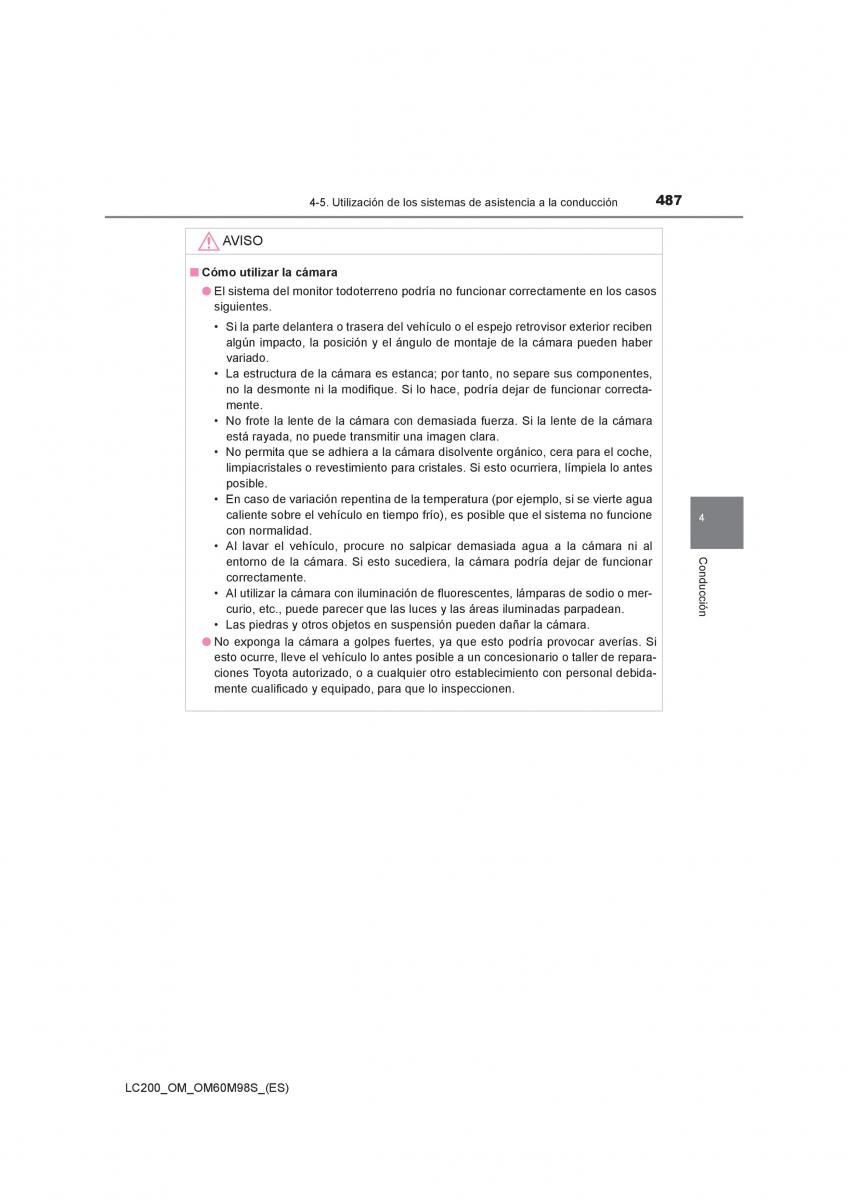 4-5. Utilización de los sistemas de asistencia a la conducción

487

AVISO

■ Cómo utilizar la cámara

● El sistema del monitor todoterreno podría no funcionar correctamente en los casos siguientes.

• Si la parte delantera o trasera del vehículo o el espejo retrovisor exterior reciben algún impacto, la posición y el ángulo de montaje de la cámara pueden haber variado.
• La estructura de la cámara es estanca; por tanto, no separe sus componentes, no la desmonte ni la modifique. Si lo hace, podría dejar de funcionar correctamente.
• No frote la lente de la cámara con demasiada fuerza. Si la lente de la cámara está rayada, no puede transmitir una imagen clara.
• No permita que se adhiera a la cámara disolvente orgánico, cera para el coche, limpiacristales o revestimiento para cristales. Si esto ocurriera, límpiela lo antes posible.
• En caso de variación repentina de la temperatura (por ejemplo, si se vierte agua caliente sobre el vehículo en tiempo frío), es posible que el sistema no funcione con normalidad.
• Al lavar el vehículo, procure no salpicar demasiada agua a la cámara ni al entorno de la cámara. Si esto sucediera, la cámara podría dejar de funcionar correctamente.
• Al utilizar la cámara con iluminación de fluorescentes, lámparas de sodio o mercurio, etc., puede parecer que las luces y las áreas iluminadas parpadean.
• Las piedras y otros objetos en suspensión pueden dañar la cámara.

● No exponga la cámara a golpes fuertes, ya que esto podría provocar averías. Si esto ocurre, lleve el vehículo lo antes posible a un concesionario o taller de reparaciones Toyota autorizado, o a cualquier otro establecimiento con personal debidamente cualificado y equipado, para que lo inspeccionen.

4

Conducción

LC200_OM_OM60M98S_(ES)